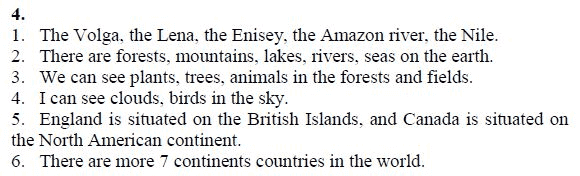 4.
1. The Volga, the Lena, the Enisey, the Amazon river, the Nile.
2. There are forests, mountains, lakes, rivers, seas on the earth.
3. We can see plants, trees, animals in the forests and fields.
4. I can see clouds, birds in the sky.
5. England is situated on the British Islands, and Canada is situated on the North American continent.
6. There are more 7 continents countries in the world.